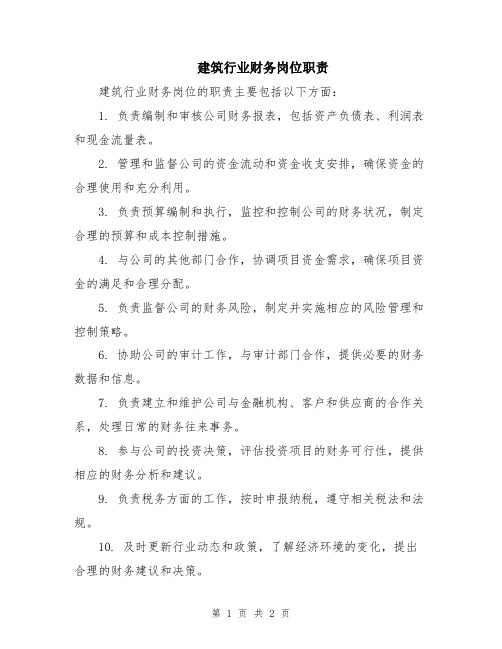 建筑行业财务岗位职责

建筑行业财务岗位的职责主要包括以下方面：

1. 负责编制和审核公司财务报表，包括资产负债表、利润表和现金流量表。

2. 管理和监督公司的资金流动和资金收支安排，确保资金的合理使用和充分利用。

3. 负责预算编制和执行，监控和控制公司的财务状况，制定合理的预算和成本控制措施。

4. 与公司的其他部门合作，协调项目资金需求，确保项目资金的满足和合理分配。

5. 负责监督公司的财务风险，制定并实施相应的风险管理和控制策略。

6. 协助公司的审计工作，与审计部门合作，提供必要的财务数据和信息。

7. 负责建立和维护公司与金融机构、客户和供应商的合作关系，处理日常的财务往来事务。

8. 参与公司的投资决策，评估投资项目的财务可行性，提供相应的财务分析和建议。

9. 负责税务方面的工作，按时申报纳税，遵守相关税法和法规。

10. 及时更新行业动态和政策，了解经济环境的变化，提出合理的财务建议和决策。

第 1 页 共 2 页